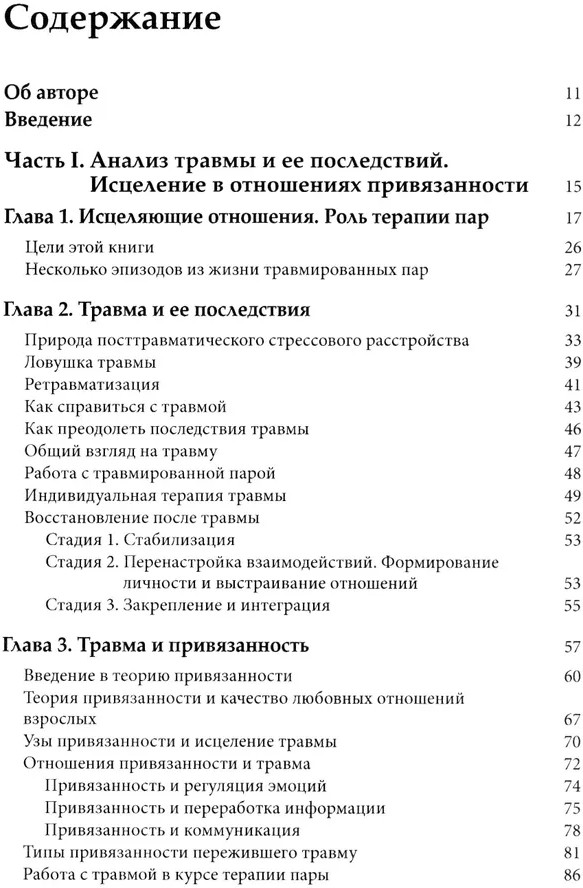 Содержание

Об авторе 11
Введение 12

Часть I. Анализ травмы и ее последствий. Исцеление в отношениях привязанности 15

Глава 1. Исцеляющие отношения. Роль терапии пар 17
Цели этой книги 26
Несколько эпизодов из жизни травмированных пар 27

Глава 2. Травма и ее последствия 31
Природа посттравматического стрессового расстройства 33
Ловушка травмы 39
Ретравматизация 41
Как справиться с травмой 43
Как преодолеть последствия травмы 46
Общий взгляд на травму 47
Работа с травмированной парой 48
Индивидуальная терапия травмы 49
Восстановление после травмы 52
Стадия 1. Стабилизация 53
Стадия 2. Перенастройка взаимодействий. Формирование личности и выстраивание отношений 53
Стадия 3. Закрепление и интеграция 55

Глава 3. Травма и привязанность 57
Введение в теорию привязанности 60
Теория привязанности и качество любовных отношений взрослых 67
Узы привязанности и исцеление травмы 70
Отношения привязанности и травма 72
Привязанность и регуляция эмоций 74
Привязанность и переработка информации 75
Привязанность и коммуникация 78
Типы привязанности пережившего травму 81
Работа с травмой в курсе терапии пары 86